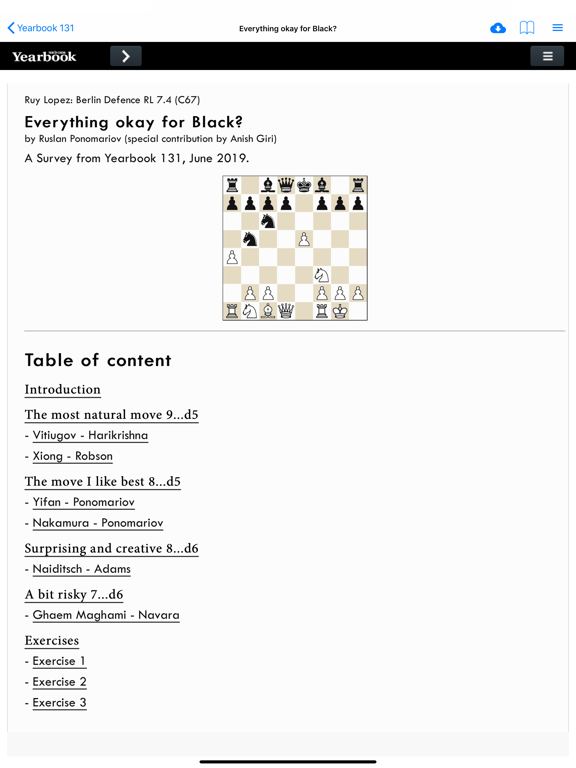 Yearbook 131

Everything okay for Black?

Yearbook

Ruy Lopez: Berlin Defence RL 7.4 (C67)

Everything okay for Black?

by Ruslan Ponomariov (special contribution by Anish Giri)

A Survey from Yearbook 131, June 2019.

Table of content

Introduction

The most natural move 9...d5

- Vitiugov - Harikrishna

- Xiong - Robson

The move I like best 8...d5

- Yifan - Ponomariov

- Nakamura - Ponomariov

Surprising and creative 8...d6

- Naiditsch - Adams

A bit risky 7...d6

- Ghaem Maghami - Navara

Exercises

- Exercise 1

- Exercise 2

- Exercise 3